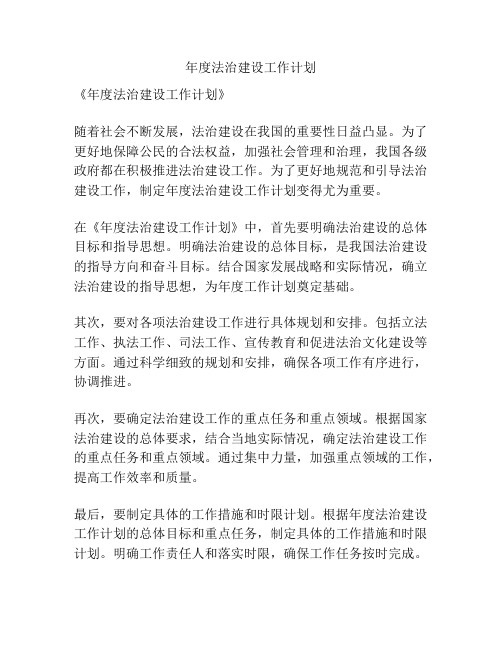 年度法治建设工作计划

《年度法治建设工作计划》

随着社会不断发展，法治建设在我国的重要性日益凸显。为了更好地保障公民的合法权益，加强社会管理和治理，我国各级政府都在积极推进法治建设工作。为了更好地规范和引导法治建设工作，制定年度法治建设工作计划变得尤为重要。

在《年度法治建设工作计划》中，首先要明确法治建设的总体目标和指导思想。明确法治建设的总体目标，是我国法治建设的指导方向和奋斗目标。结合国家发展战略和实际情况，确立法治建设的指导思想，为年度工作计划奠定基础。

其次，要对各项法治建设工作进行具体规划和安排。包括立法工作、执法工作、司法工作、宣传教育和促进法治文化建设等方面。通过科学细致的规划和安排，确保各项工作有序进行，协调推进。

再次，要确定法治建设工作的重点任务和重点领域。根据国家法治建设的总体要求，结合当地实际情况，确定法治建设工作的重点任务和重点领域。通过集中力量，加强重点领域的工作，提高工作效率和质量。

最后，要制定具体的工作措施和时限计划。根据年度法治建设工作计划的总体目标和重点任务，制定具体的工作措施和时限计划。明确工作责任人和落实时限，确保工作任务按时完成。